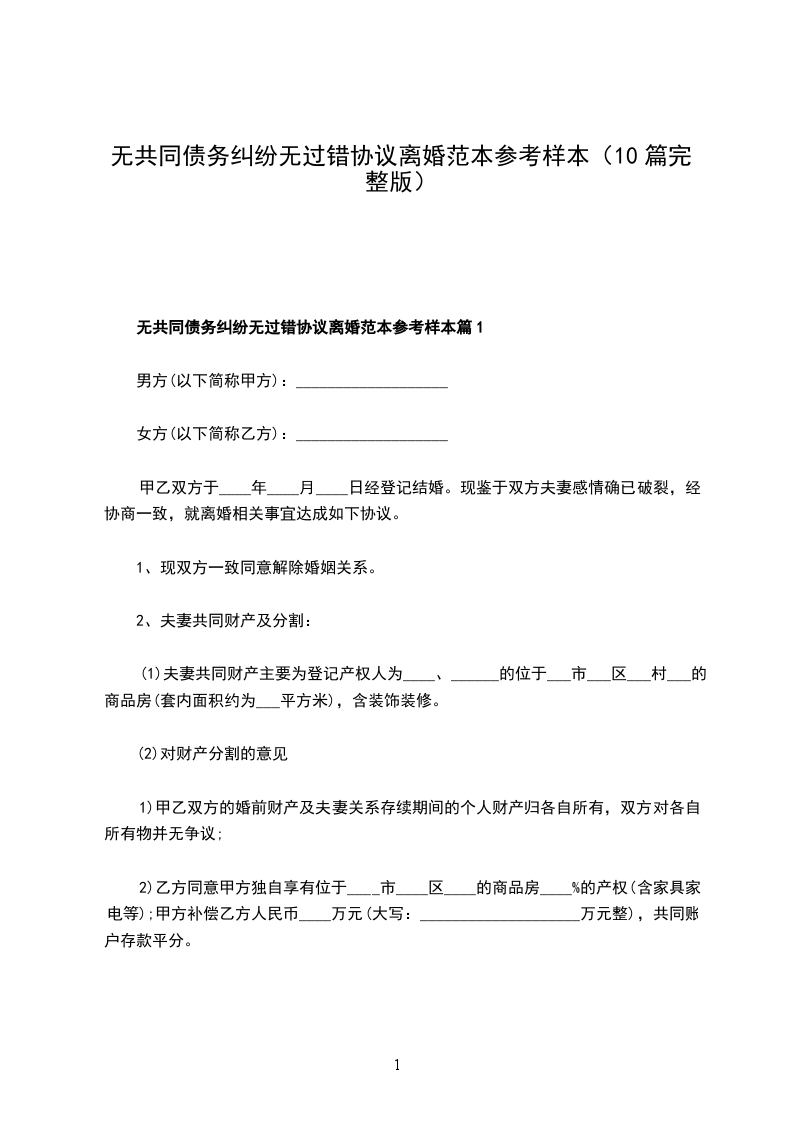 无共同债务纠纷无过错协议离婚范本参考样本（10篇完整版）

无共同债务纠纷无过错协议离婚范本参考样本篇1

男方(以下简称甲方)：____________________

女方(以下简称乙方)：____________________

甲乙双方于____年____月____日经登记结婚。现鉴于双方夫妻感情确已破裂，经协商一致，就离婚相关事宜达成如下协议。

1、现双方一致同意解除婚姻关系。

2、夫妻共同财产及分割：

⑴夫妻共同财产主要为登记产权人为____、______的位于___市___区___村___的商品房(套内面积约为___平方米)，含装饰装修。

⑵对财产分割的意见

1)甲乙双方的婚前财产及夫妻关系存续期间的个人财产归各自所有，双方对各自所有物并无争议;

2)乙方同意甲方独自享有位于____市____区____的商品房____%的产权(含家具家电等);甲方补偿乙方人民币____万元(大写：_____________________万元整)，共同账户存款平分。

1